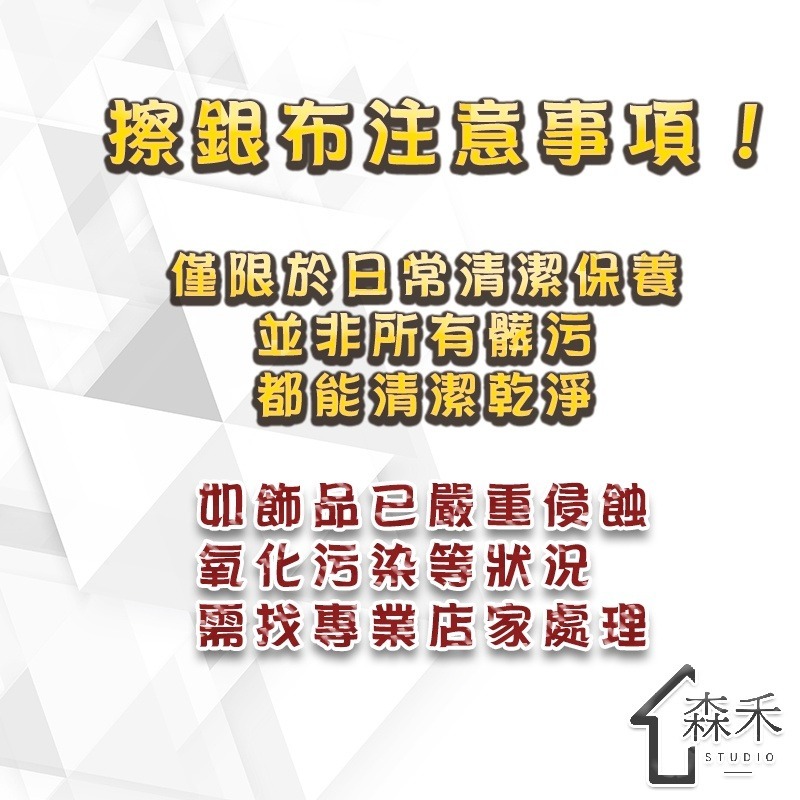 擦銀布注意事項！

僅限於日常清潔保養
並非所有髒污
都能清潔乾淨

如飾品已嚴重侵蝕
氧化污染等狀況
需找專業店家處理

森禾
STUDIO